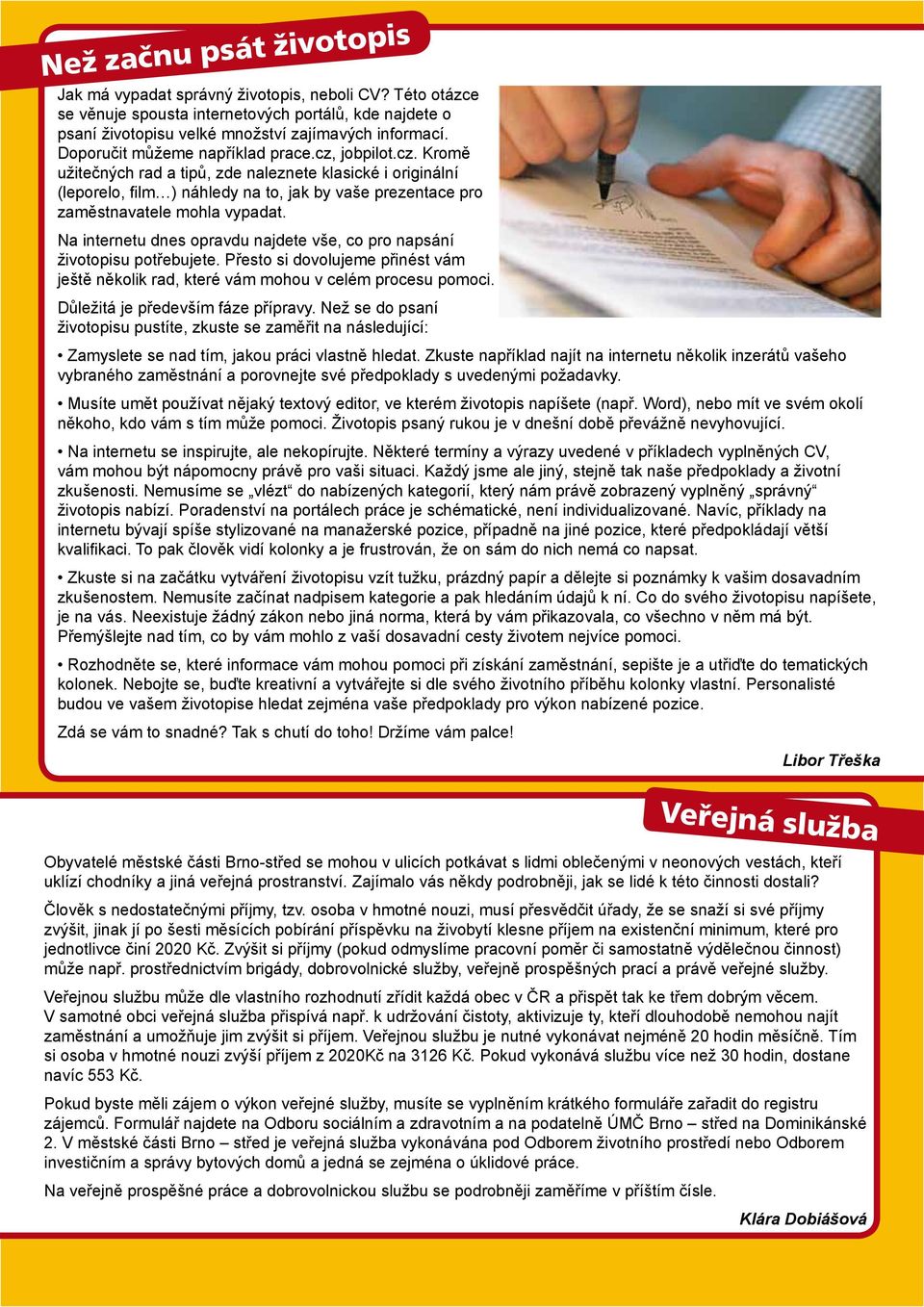 Než začnu psát životopis

Jak má vypadat správný životopis, neboli CV? Této otázce se věnuje spousta internetových portálů, kde najdete o psaní životopisu velké množství zajímavých informací. Doporučit můžeme například prace.cz, jobpilot.cz. Kromě užitečných rad a tipů, zde naleznete klasické i originální (leporelo, film…) náhledy na to, jak by vaše prezentace pro zaměstnavatele mohla vypadat.

Na internetu dnes opravdu najdete vše, co pro napsání životopisu potřebujete. Přesto si dovolujeme přinést vám ještě několik rad, které vám mohou v celém procesu pomoci.

Důležitá je především fáze přípravy. Než se do psaní životopisu pustíte, zkuste se zaměřit na následující:

• Zamyslete se nad tím, jakou práci vlastně hledat. Zkuste například najít na internetu několik inzerátů vašeho vybraného zaměstnání a porovnejte své předpoklady s uvedenými požadavky.

• Musíte umět používat nějaký textový editor, ve kterém životopis napíšete (např. Word), nebo mít ve svém okolí někoho, kdo vám s tím může pomoci. Životopis psaný rukou je v dnešní době převážně nevyhovující.

• Na internetu se inspirujte, ale nekopírujte. Některé termíny a výrazy uvedené v příkladech vyplněných CV, vám mohou být nápomocny právě pro vaši situaci. Každý jsme ale jiný, stejně tak naše předpoklady a životní zkušenosti. Nemusíme se „vlézt“ do nabízených kategorií, který nám právě zobrazený vyplněný „správný“ životopis nabízí. Poradenství na portálech práce je schématické, není individualizované. Navíc, příklady na internetu bývají spíše stylizované na manažerské pozice, případně na jiné pozice, které předpokládají větší kvalifikaci. To pak člověk vidí kolonky a je frustrován, že on sám do nich nemá co napsat.

• Zkuste si na začátku vytváření životopisu vzít tužku, prázdný papír a dělejte si poznámky k vašim dosavadním zkušenostem. Nemusíte začínat nadpisem kategorie a pak hledáním údajů k ní. Co do svého životopisu napíšete, je na vás. Neexistuje žádný zákon nebo jiná norma, která by vám přikazovala, co všechno v něm má být. Přemýšlejte nad tím, co by vám mohlo z vaší dosavadní cesty životem nejvíce pomoci.

• Rozhodněte se, které informace vám mohou pomoci při získání zaměstnání, sepište je a utřiďte do tematických kolonek. Nebojte se, buďte kreativní a vytvářejte si dle svého životního příběhu kolonky vlastní. Personalisté budou ve vašem životopise hledat zejména vaše předpoklady pro výkon nabízené pozice.

Zdá se vám to snadné? Tak s chutí do toho! Držíme vám palce!

Libor Třeška

Veřejná služba

Obyvatelé městské části Brno-střed se mohou v ulicích potkávat s lidmi oblečenými v neonových vestách, kteří uklízí chodníky a jiná veřejná prostranství. Zajímalo vás někdy podrobněji, jak se lidé k této činnosti dostali?

Člověk s nedostatečnými příjmy, tzv. osoba v hmotné nouzi, musí přesvědčit úřady, že se snaží si své příjmy zvýšit, jinak jí po šesti měsících pobírání příspěvku na živobytí klesne příjem na existenční minimum, které pro jednotlivce činí 2020 Kč. Zvýšit si příjmy (pokud odmyslíme pracovní poměr či samostatně výdělečnou činnost) může např. prostřednictvím brigády, dobrovolnické služby, veřejně prospěšných prací a právě veřejné služby.

Veřejnou službu může dle vlastního rozhodnutí zřídit každá obec v ČR a přispět tak ke třem dobrým věcem. V samotné obci veřejná služba přispívá např. k udržování čistoty, aktivizuje ty, kteří dlouhodobě nemohou najít zaměstnání a umožňuje jim zvýšit si příjem. Veřejnou službu je nutné vykonávat nejméně 20 hodin měsíčně. Tím si osoba v hmotné nouzi zvýší příjem z 2020Kč na 3126 Kč. Pokud vykonává službu více než 30 hodin, dostane navíc 553 Kč.

Pokud byste měli zájem o výkon veřejné služby, musíte se vyplněním krátkého formuláře zařadit do registru zájemců. Formulář najdete na Odboru sociálním a zdravotním a na podatelně ÚMČ Brno – střed na Dominikánské 2. V městské části Brno – střed je veřejná služba vykonávána pod Odborem životního prostředí nebo Odborem investičním a správy bytových domů a jedná se zejména o úklidové práce.

Na veřejně prospěšné práce a dobrovolnickou službu se podrobněji zaměříme v příštím čísle.

Klára Dobiášová